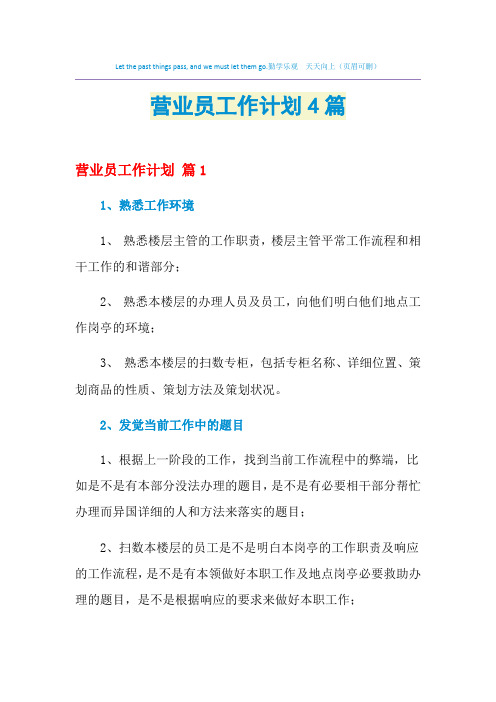 Let the past things pass, and we must let them go.勤学乐观　天天向上（页眉可删）

营业员工作计划4篇

营业员工作计划 篇1

1、熟悉工作环境

1、 熟悉楼层主管的工作职责，楼层主管平常工作流程和相干工作的和谐部分；

2、 熟悉本楼层的办理人员及员工，向他们明白他们地点工作岗亭的环境；

3、 熟悉本楼层的扫数专柜，包括专柜名称、详细位置、策划商品的性质、策划方法及策划状况。

2、发觉当前工作中的题目

1、根据上一阶段的工作，找到当前工作流程中的弊端，比如是不是有本部分没法办理的题目，是不是有必要相干部分帮忙办理而异国详细的人和方法来落实的题目；

2、扫数本楼层的员工是不是明白本岗亭的工作职责及响应的工作流程，是不是有本领做好本职工作及地点岗亭必要救助办理的题目，是不是根据响应的要求来做好本职工作；